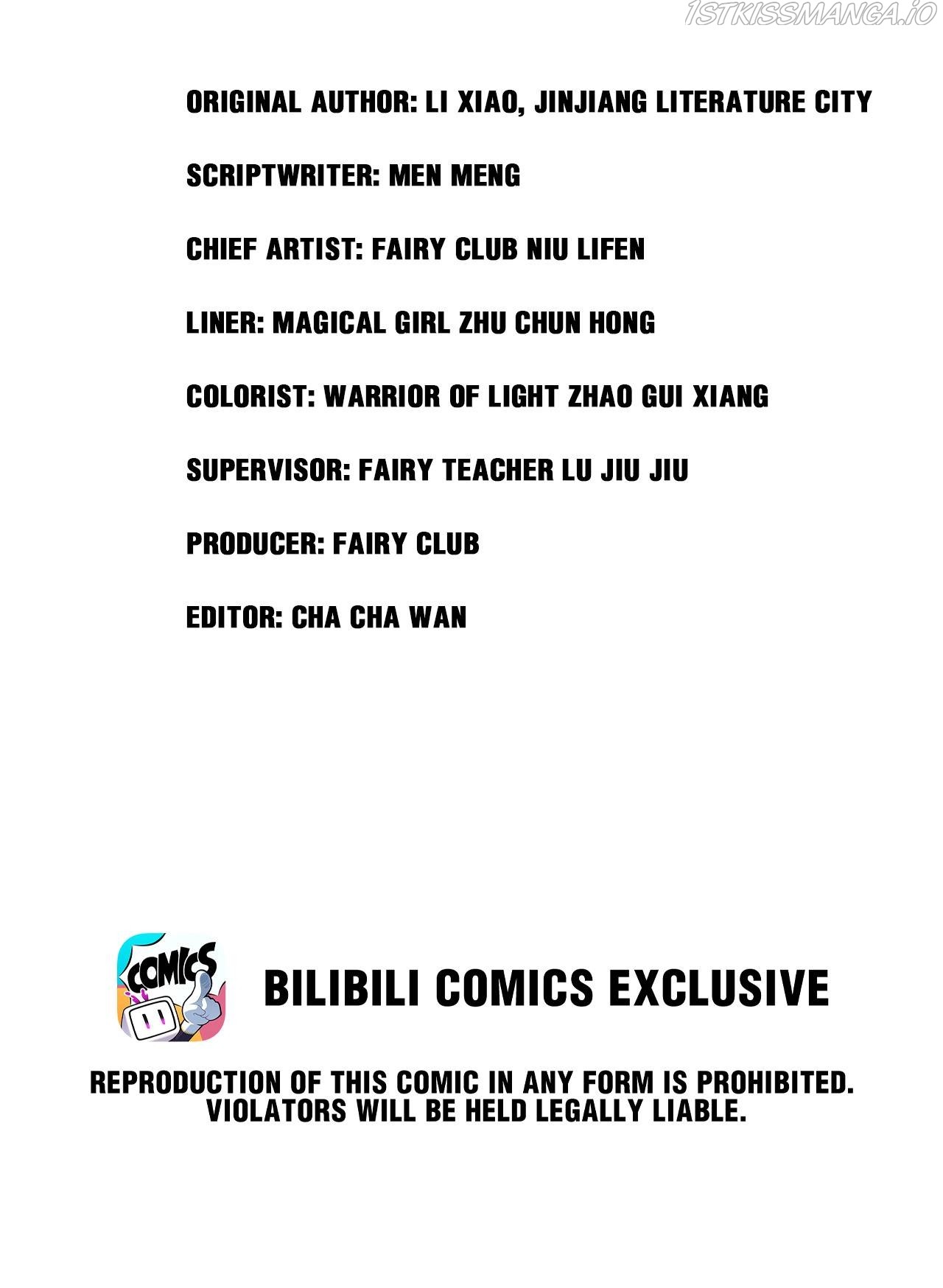 ORIGINAL AUTHOR: LI XIAO, JINJIANG LITERATURE CITY

SCRIPTWRITER: MEN MENG

CHIEF ARTIST: FAIRY CLUB NIU LIFEN

LINER: MAGICAL GIRL ZHU CHUN HONG

COLORIST: WARRIOR OF LIGHT ZHAO GUI XIANG

SUPERVISOR: FAIRY TEACHER LU JIU JIU

PRODUCER: FAIRY CLUB

EDITOR: CHA CHA WAN

COMICS

BILIBILI COMICS EXCLUSIVE

REPRODUCTION OF THIS COMIC IN ANY FORM IS PROHIBITED. VIOLATORS WILL BE HELD LEGALLY LIABLE.

1STKISSMANGA.IO